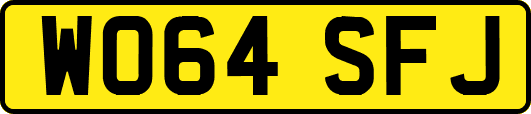 WO64 SFJ